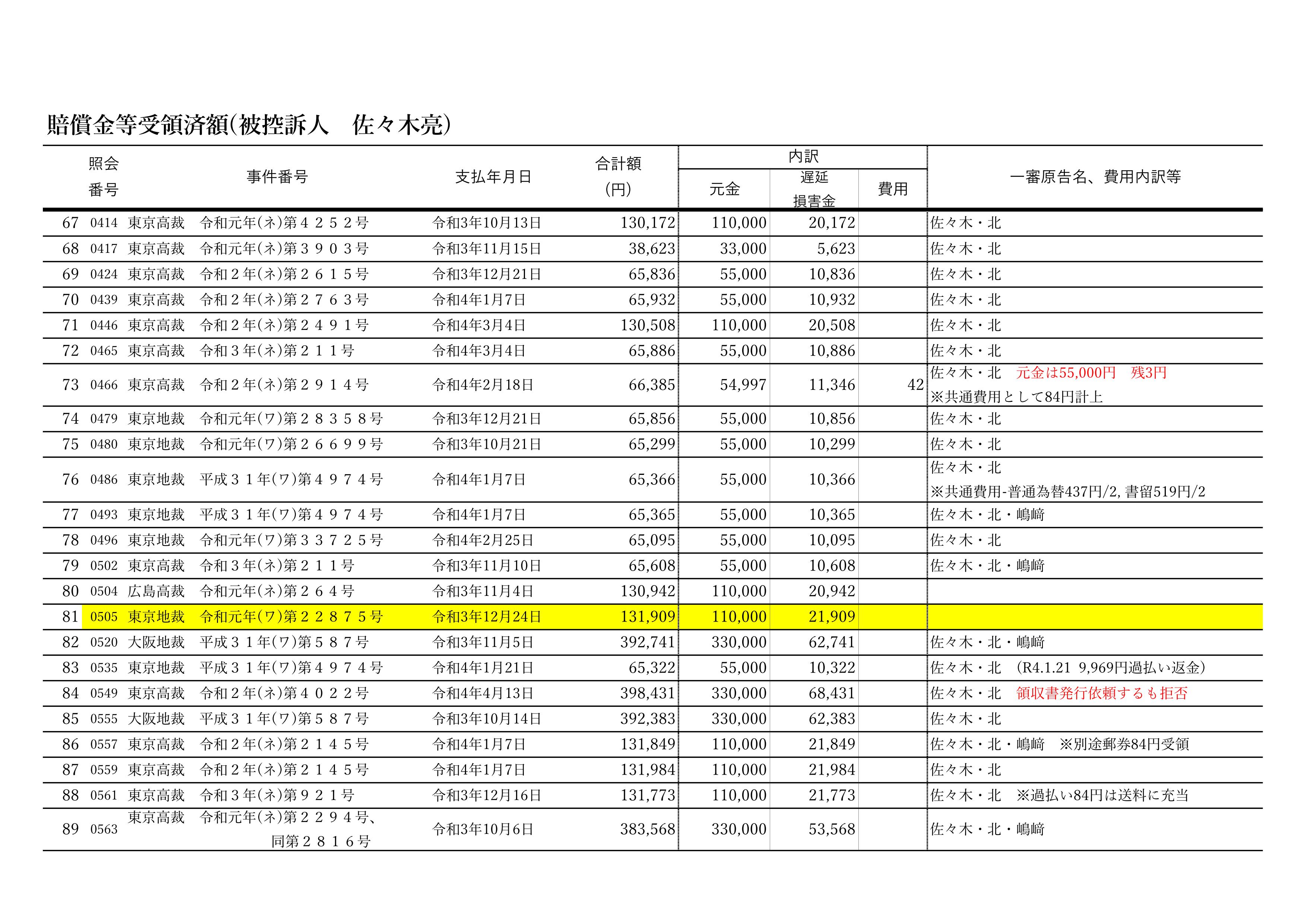 賠償金等受領済額(被控訴人　佐々木亮)

| | 照会番号 | 事件番号 | 支払年月日 | 合計額(円) | 内訳 元金 | 内訳 遅延損害金 | 内訳 費用 | 一審原告名、費用内訳等 |
|---|---|---|---|---|---|---|---|---|
| 67 | 0414 | 東京高裁　令和元年(ネ)第４２５２号 | 令和3年10月13日 | 130,172 | 110,000 | 20,172 | | 佐々木・北 |
| 68 | 0417 | 東京高裁　令和元年(ネ)第３９０３号 | 令和3年11月15日 | 38,623 | 33,000 | 5,623 | | 佐々木・北 |
| 69 | 0424 | 東京高裁　令和２年(ネ)第２６１５号 | 令和3年12月21日 | 65,836 | 55,000 | 10,836 | | 佐々木・北 |
| 70 | 0439 | 東京高裁　令和２年(ネ)第２７６３号 | 令和4年1月7日 | 65,932 | 55,000 | 10,932 | | 佐々木・北 |
| 71 | 0446 | 東京高裁　令和２年(ネ)第２４９１号 | 令和4年3月4日 | 130,508 | 110,000 | 20,508 | | 佐々木・北 |
| 72 | 0465 | 東京高裁　令和３年(ネ)第２１１号 | 令和4年3月4日 | 65,886 | 55,000 | 10,886 | | 佐々木・北 |
| 73 | 0466 | 東京高裁　令和２年(ネ)第２９１４号 | 令和4年2月18日 | 66,385 | 54,997 | 11,346 | 42 | 佐々木・北　元金は55,000円　残3円 ※共通費用として84円計上 |
| 74 | 0479 | 東京地裁　令和元年(ワ)第２８３５８号 | 令和3年12月21日 | 65,856 | 55,000 | 10,856 | | 佐々木・北 |
| 75 | 0480 | 東京地裁　令和元年(ワ)第２６６９９号 | 令和3年10月21日 | 65,299 | 55,000 | 10,299 | | 佐々木・北 |
| 76 | 0486 | 東京地裁　平成３１年(ワ)第４９７４号 | 令和4年1月7日 | 65,366 | 55,000 | 10,366 | | 佐々木・北 ※共通費用-普通為替437円/2, 書留519円/2 |
| 77 | 0493 | 東京地裁　平成３１年(ワ)第４９７４号 | 令和4年1月7日 | 65,365 | 55,000 | 10,365 | | 佐々木・北・嶋﨑 |
| 78 | 0496 | 東京地裁　令和元年(ワ)第３３７２５号 | 令和4年2月25日 | 65,095 | 55,000 | 10,095 | | 佐々木・北 |
| 79 | 0502 | 東京高裁　令和３年(ネ)第２１１号 | 令和3年11月10日 | 65,608 | 55,000 | 10,608 | | 佐々木・北・嶋﨑 |
| 80 | 0504 | 広島高裁　令和元年(ネ)第２６４号 | 令和3年11月4日 | 130,942 | 110,000 | 20,942 | | |
| 81 | 0505 | 東京地裁　令和元年(ワ)第２２８７５号 | 令和3年12月24日 | 131,909 | 110,000 | 21,909 | | |
| 82 | 0520 | 大阪地裁　平成３１年(ワ)第５８７号 | 令和3年11月5日 | 392,741 | 330,000 | 62,741 | | 佐々木・北・嶋﨑 |
| 83 | 0535 | 東京地裁　平成３１年(ワ)第４９７４号 | 令和4年1月21日 | 65,322 | 55,000 | 10,322 | | 佐々木・北　(R4.1.21 9,969円過払い返金) |
| 84 | 0549 | 東京高裁　令和２年(ネ)第４０２２号 | 令和4年4月13日 | 398,431 | 330,000 | 68,431 | | 佐々木・北　領収書発行依頼するも拒否 |
| 85 | 0555 | 大阪地裁　平成３１年(ワ)第５８７号 | 令和3年10月14日 | 392,383 | 330,000 | 62,383 | | 佐々木・北 |
| 86 | 0557 | 東京高裁　令和２年(ネ)第２１４５号 | 令和4年1月7日 | 131,849 | 110,000 | 21,849 | | 佐々木・北・嶋﨑　※別途郵券84円受領 |
| 87 | 0559 | 東京高裁　令和２年(ネ)第２１４５号 | 令和4年1月7日 | 131,984 | 110,000 | 21,984 | | 佐々木・北 |
| 88 | 0561 | 東京高裁　令和３年(ネ)第９２１号 | 令和3年12月16日 | 131,773 | 110,000 | 21,773 | | 佐々木・北　※過払い84円は送料に充当 |
| 89 | 0563 | 東京高裁　令和元年(ネ)第２２９４号、同第２８１６号 | 令和3年10月6日 | 383,568 | 330,000 | 53,568 | | 佐々木・北・嶋﨑 |